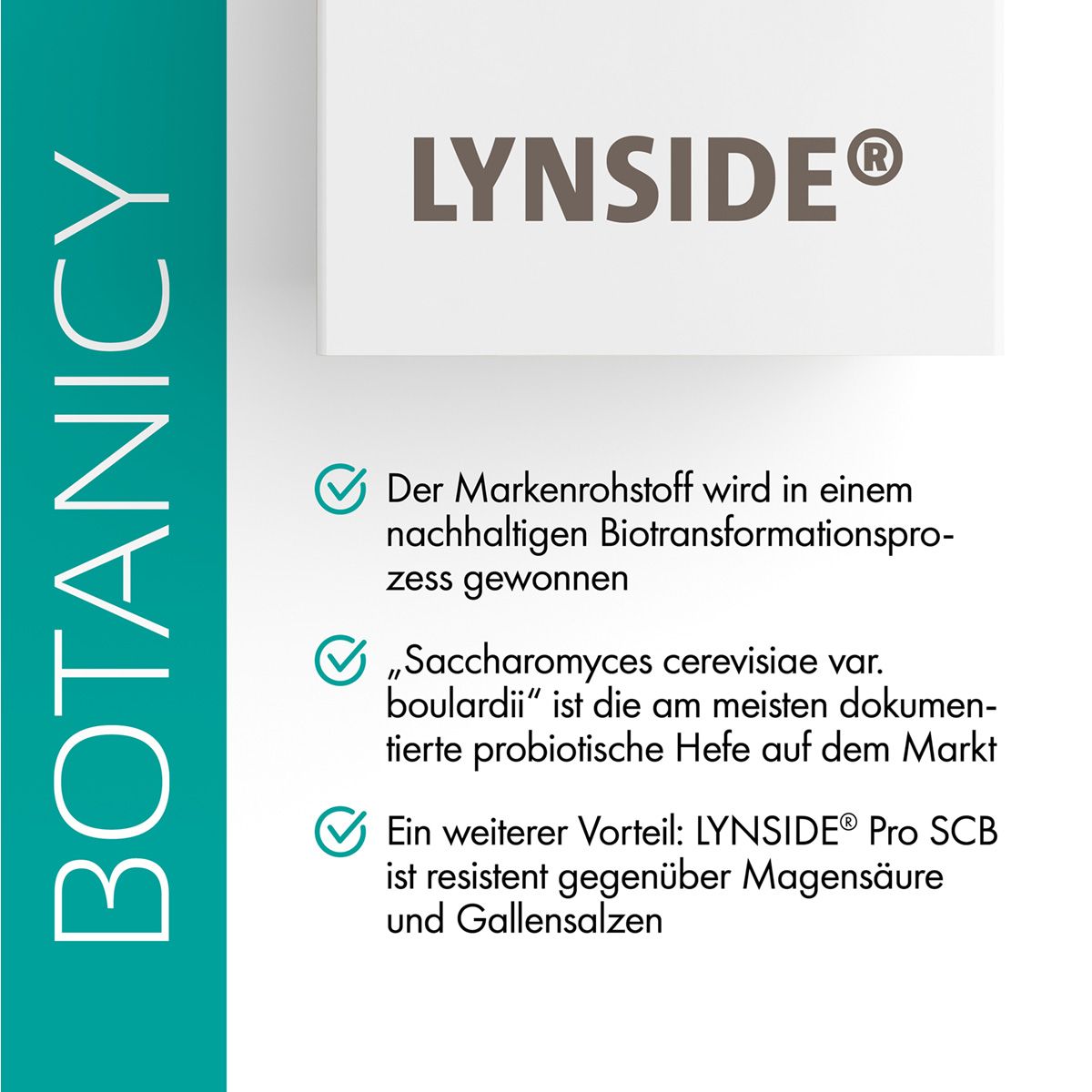 BOTANICY

LYNSIDE®

Der Markenrohstoff wird in einem nachhaltigen Biotransformationsprozess gewonnen

„Saccharomyces cerevisiae var. boulardii“ ist die am meisten dokumentierte probiotische Hefe auf dem Markt

Ein weiterer Vorteil: LYNSIDE® Pro SCB ist resistent gegenüber Magensäure und Gallensalzen